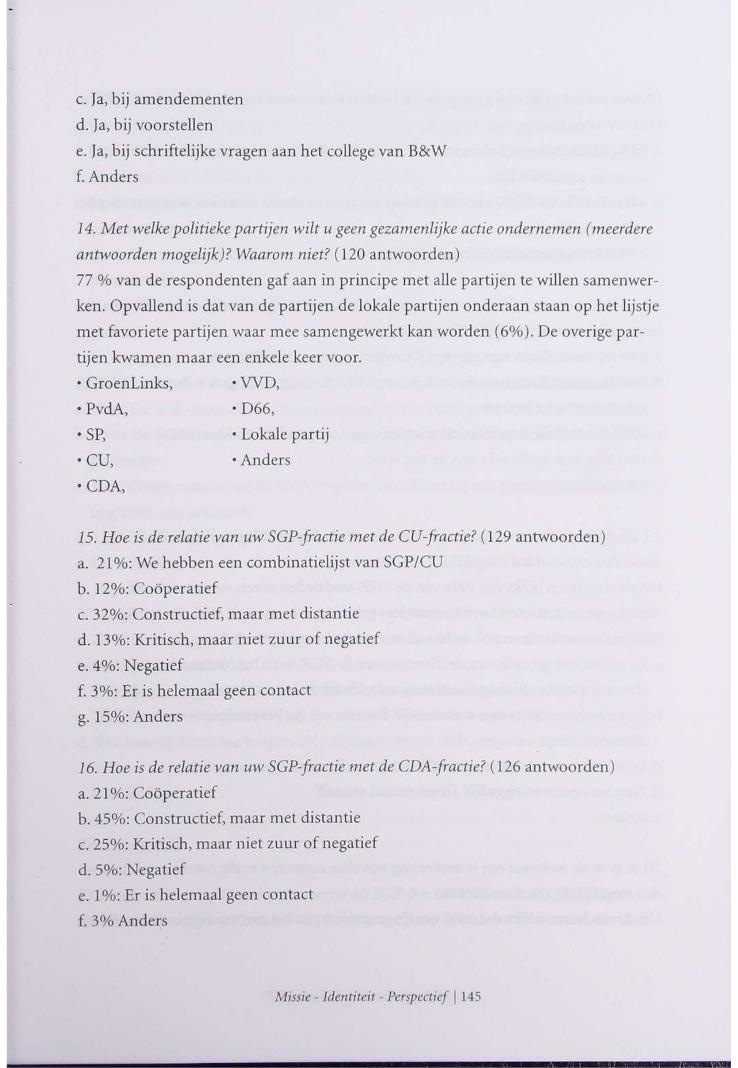 c. Ja, bij amendementen
d. Ja, bij voorstellen
e. Ja, bij schriftelijke vragen aan het college van B&W
f. Anders

14. Met welke politieke partijen wilt u geen gezamenlijke actie ondernemen (meerdere antwoorden mogelijk)? Waarom niet? (120 antwoorden)
77 % van de respondenten gaf aan in principe met alle partijen te willen samenwerken. Opvallend is dat van de partijen de lokale partijen onderaan staan op het lijstje met favoriete partijen waar mee samengewerkt kan worden (6%). De overige partijen kwamen maar een enkele keer voor.

• GroenLinks,
• PvdA,
• SP,
• CU,
• CDA,

• VVD,
• D66,
• Lokale partij
• Anders

15. Hoe is de relatie van uw SGP-fractie met de CU-fractie? (129 antwoorden)
a. 21%: We hebben een combinatielijst van SGP/CU
b. 12%: Coöperatief
c. 32%: Constructief, maar met distantie
d. 13%: Kritisch, maar niet zuur of negatief
e. 4%: Negatief
f. 3%: Er is helemaal geen contact
g. 15%: Anders

16. Hoe is de relatie van uw SGP-fractie met de CDA-fractie? (126 antwoorden)
a. 21%: Coöperatief
b. 45%: Constructief, maar met distantie
c. 25%: Kritisch, maar niet zuur of negatief
d. 5%: Negatief
e. 1%: Er is helemaal geen contact
f. 3% Anders

Missie - Identiteit - Perspectief | 145